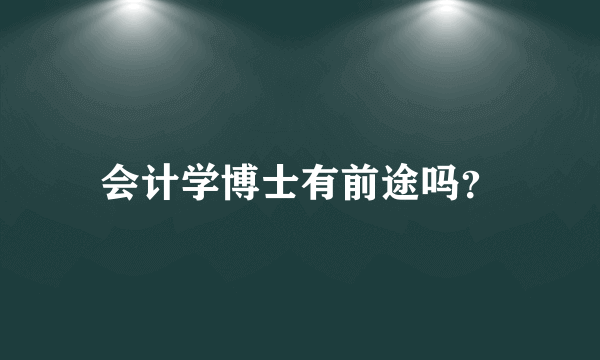 会计学博士有前途吗?